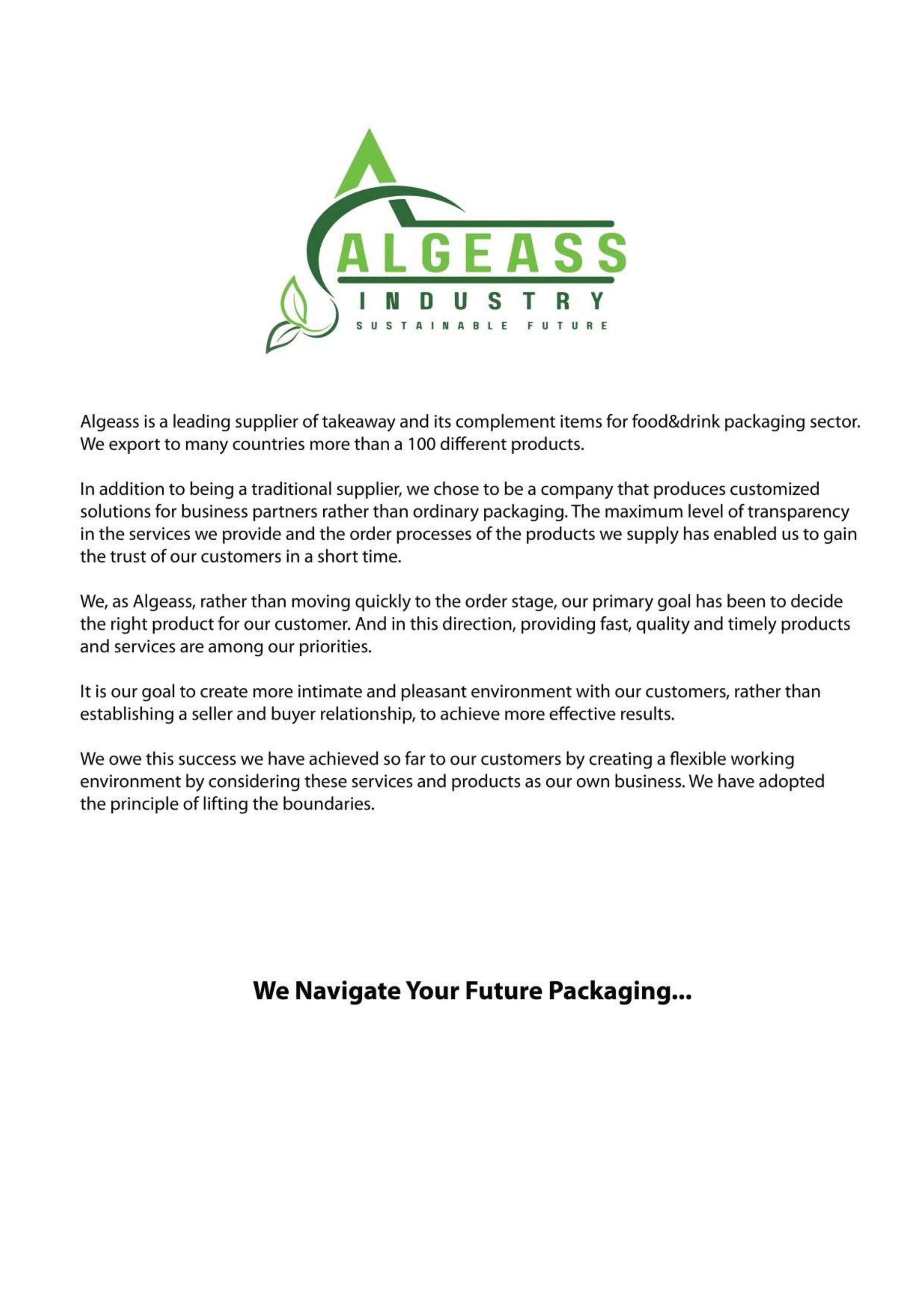 ALGEASS
INDUSTRY
SUSTAINABLE FUTURE

Algeass is a leading supplier of takeaway and its complement items for food&drink packaging sector. We export to many countries more than a 100 different products.

In addition to being a traditional supplier, we chose to be a company that produces customized solutions for business partners rather than ordinary packaging. The maximum level of transparency in the services we provide and the order processes of the products we supply has enabled us to gain the trust of our customers in a short time.

We, as Algeass, rather than moving quickly to the order stage, our primary goal has been to decide the right product for our customer. And in this direction, providing fast, quality and timely products and services are among our priorities.

It is our goal to create more intimate and pleasant environment with our customers, rather than establishing a seller and buyer relationship, to achieve more effective results.

We owe this success we have achieved so far to our customers by creating a flexible working environment by considering these services and products as our own business. We have adopted the principle of lifting the boundaries.

We Navigate Your Future Packaging...